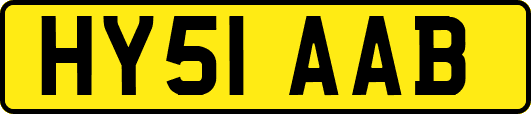 HY51 AAB